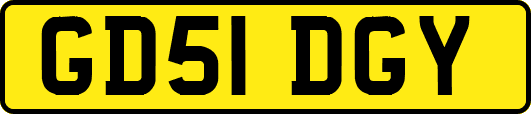 GD51 DGY